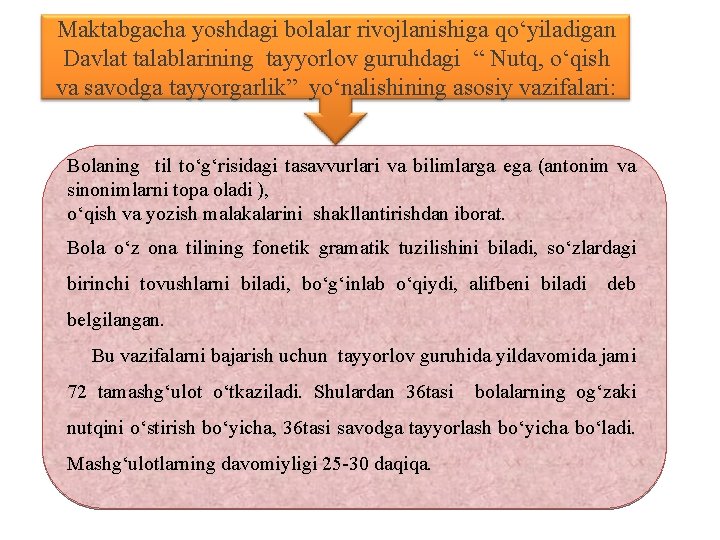 Maktabgacha yoshdagi bolalar rivojlanishiga qo‘yiladigan Davlat talablarining tayyorlov guruhdagi “ Nutq, o‘qish va savodga tayyorgarlik” yo‘nalishining asosiy vazifalari:

Bolaning til to‘g‘risidagi tasavvurlari va bilimlarga ega (antonim va sinonimlarni topa oladi ),
o‘qish va yozish malakalarini shakllantirishdan iborat.

Bola o‘z ona tilining fonetik gramatik tuzilishini biladi, so‘zlardagi birinchi tovushlarni biladi, bo‘g‘inlab o‘qiydi, alifbeni biladi deb belgilangan.

Bu vazifalarni bajarish uchun tayyorlov guruhida yildavomida jami 72 tamashg‘ulot o‘tkaziladi. Shulardan 36tasi bolalarning og‘zaki nutqini o‘stirish bo‘yicha, 36tasi savodga tayyorlash bo‘yicha bo‘ladi. Mashg‘ulotlarning davomiyligi 25-30 daqiqa.